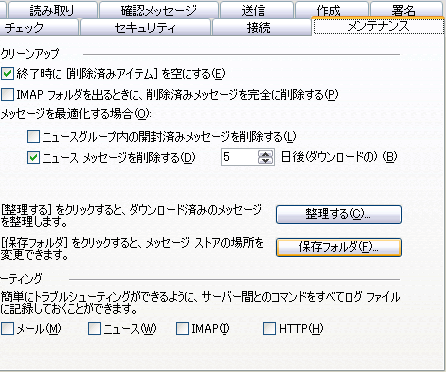 読み取り　確認メッセージ　送信　作成　署名
チェック　セキュリティ　接続　メンテナンス

クリーンアップ

終了時に [削除済みアイテム] を空にする(E)

IMAP フォルダを出るときに、削除済みメッセージを完全に削除する(P)

メッセージを最適化する場合(O):

ニュースグループ内の開封済みメッセージを削除する(L)

ニュース メッセージを削除する(D)　5　日後(ダウンロードの) (B)

[整理する] をクリックすると、ダウンロード済みのメッセージを整理します。

整理する(C)...

[保存フォルダ] をクリックすると、メッセージ ストアの場所を変更できます。

保存フォルダ(F)...

ーティング

簡単にトラブルシューティングができるように、サーバー間とのコマンドをすべてログ ファイルに記録しておくことができます。

メール(M)　ニュース(W)　IMAP(I)　HTTP(H)